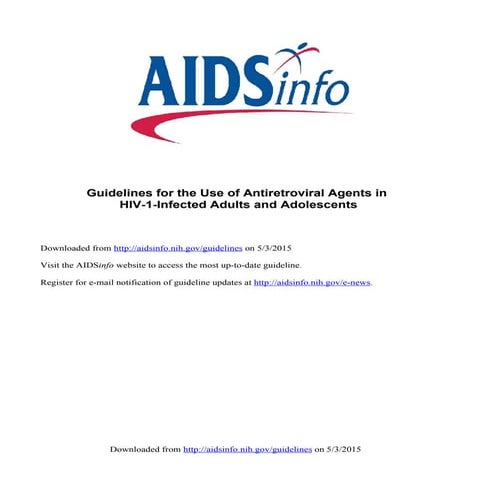 AIDSinfo

Guidelines for the Use of Antiretroviral Agents in HIV-1-Infected Adults and Adolescents

Downloaded from http://aidsinfo.nih.gov/guidelines on 5/3/2015

Visit the AIDSinfo website to access the most up-to-date guideline.

Register for e-mail notification of guideline updates at http://aidsinfo.nih.gov/e-news.

Downloaded from http://aidsinfo.nih.gov/guidelines on 5/3/2015